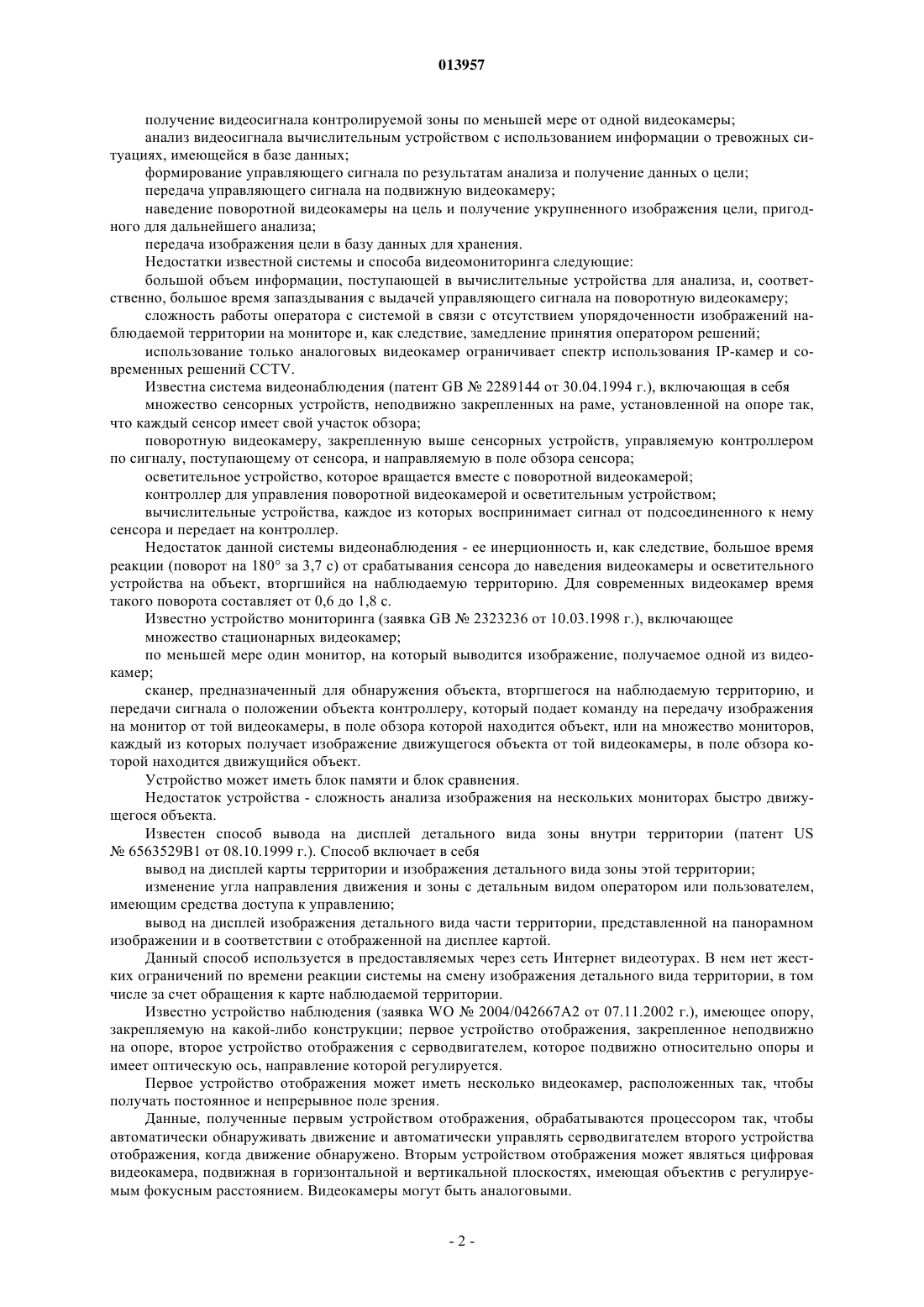 013957

получение видеосигнала контролируемой зоны по меньшей мере от одной видеокамеры;

анализ видеосигнала вычислительным устройством с использованием информации о тревожных ситуациях, имеющейся в базе данных;

формирование управляющего сигнала по результатам анализа и получение данных о цели;

передача управляющего сигнала на подвижную видеокамеру;

наведение поворотной видеокамеры на цель и получение укрупненного изображения цели, пригодного для дальнейшего анализа;

передача изображения цели в базу данных для хранения.

Недостатки известной системы и способа видеомониторинга следующие:

большой объем информации, поступающей в вычислительные устройства для анализа, и, соответственно, большое время запаздывания с выдачей управляющего сигнала на поворотную видеокамеру;

сложность работы оператора с системой в связи с отсутствием упорядоченности изображений наблюдаемой территории на мониторе и, как следствие, замедление принятия оператором решений;

использование только аналоговых видеокамер ограничивает спектр использования IP-камер и современных решений CCTV.

Известна система видеонаблюдения (патент GB № 2289144 от 30.04.1994 г.), включающая в себя

множество сенсорных устройств, неподвижно закрепленных на раме, установленной на опоре так, что каждый сенсор имеет свой участок обзора;

поворотную видеокамеру, закрепленную выше сенсорных устройств, управляемую контроллером по сигналу, поступающему от сенсора, и направляемую в поле обзора сенсора;

осветительное устройство, которое вращается вместе с поворотной видеокамерой;

контроллер для управления поворотной видеокамерой и осветительным устройством;

вычислительные устройства, каждое из которых воспринимает сигнал от подсоединенного к нему сенсора и передает на контроллер.

Недостаток данной системы видеонаблюдения - ее инерционность и, как следствие, большое время реакции (поворот на 180° за 3,7 с) от срабатывания сенсора до наведения видеокамеры и осветительного устройства на объект, вторгшийся на наблюдаемую территорию. Для современных видеокамер время такого поворота составляет от 0,6 до 1,8 с.

Известно устройство мониторинга (заявка GB № 2323236 от 10.03.1998 г.), включающее

множество стационарных видеокамер;

по меньшей мере один монитор, на который выводится изображение, получаемое одной из видеокамер;

сканер, предназначенный для обнаружения объекта, вторгшегося на наблюдаемую территорию, и передачи сигнала о положении объекта контроллеру, который подает команду на передачу изображения на монитор от той видеокамеры, в поле обзора которой находится объект, или на множество мониторов, каждый из которых получает изображение движущегося объекта от той видеокамеры, в поле обзора которой находится движущийся объект.

Устройство может иметь блок памяти и блок сравнения.

Недостаток устройства - сложность анализа изображения на нескольких мониторах быстро движущегося объекта.

Известен способ вывода на дисплей детального вида зоны внутри территории (патент US № 6563529B1 от 08.10.1999 г.). Способ включает в себя

вывод на дисплей карты территории и изображения детального вида зоны этой территории;

изменение угла направления движения и зоны с детальным видом оператором или пользователем, имеющим средства доступа к управлению;

вывод на дисплей изображения детального вида части территории, представленной на панорамном изображении и в соответствии с отображенной на дисплее картой.

Данный способ используется в предоставляемых через сеть Интернет видеотурах. В нем нет жестких ограничений по времени реакции системы на смену изображения детального вида территории, в том числе за счет обращения к карте наблюдаемой территории.

Известно устройство наблюдения (заявка WO № 2004/042667A2 от 07.11.2002 г.), имеющее опору, закрепляемую на какой-либо конструкции; первое устройство отображения, закрепленное неподвижно на опоре, второе устройство отображения с серводвигателем, которое подвижно относительно опоры и имеет оптическую ось, направление которой регулируется.

Первое устройство отображения может иметь несколько видеокамер, расположенных так, чтобы получать постоянное и непрерывное поле зрения.

Данные, полученные первым устройством отображения, обрабатываются процессором так, чтобы автоматически обнаруживать движение и автоматически управлять серводвигателем второго устройства отображения, когда движение обнаружено. Вторым устройством отображения может являться цифровая видеокамера, подвижная в горизонтальной и вертикальной плоскостях, имеющая объектив с регулируемым фокусным расстоянием. Видеокамеры могут быть аналоговыми.

- 2 -